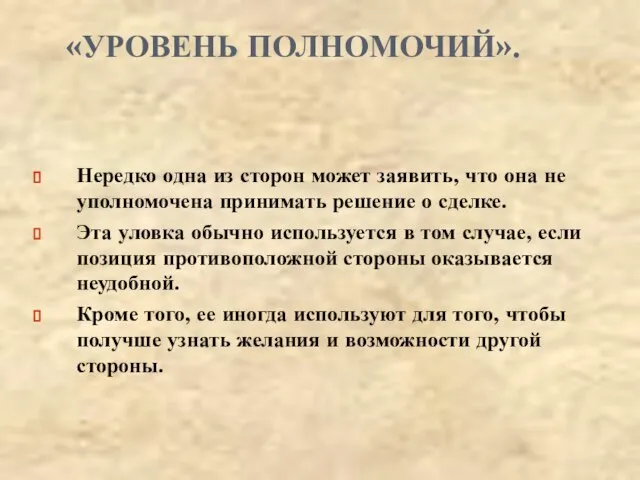 «УРОВЕНЬ ПОЛНОМОЧИЙ».

Нередко одна из сторон может заявить, что она не уполномочена принимать решение о сделке.

Эта уловка обычно используется в том случае, если позиция противоположной стороны оказывается неудобной.

Кроме того, ее иногда используют для того, чтобы получше узнать желания и возможности другой стороны.